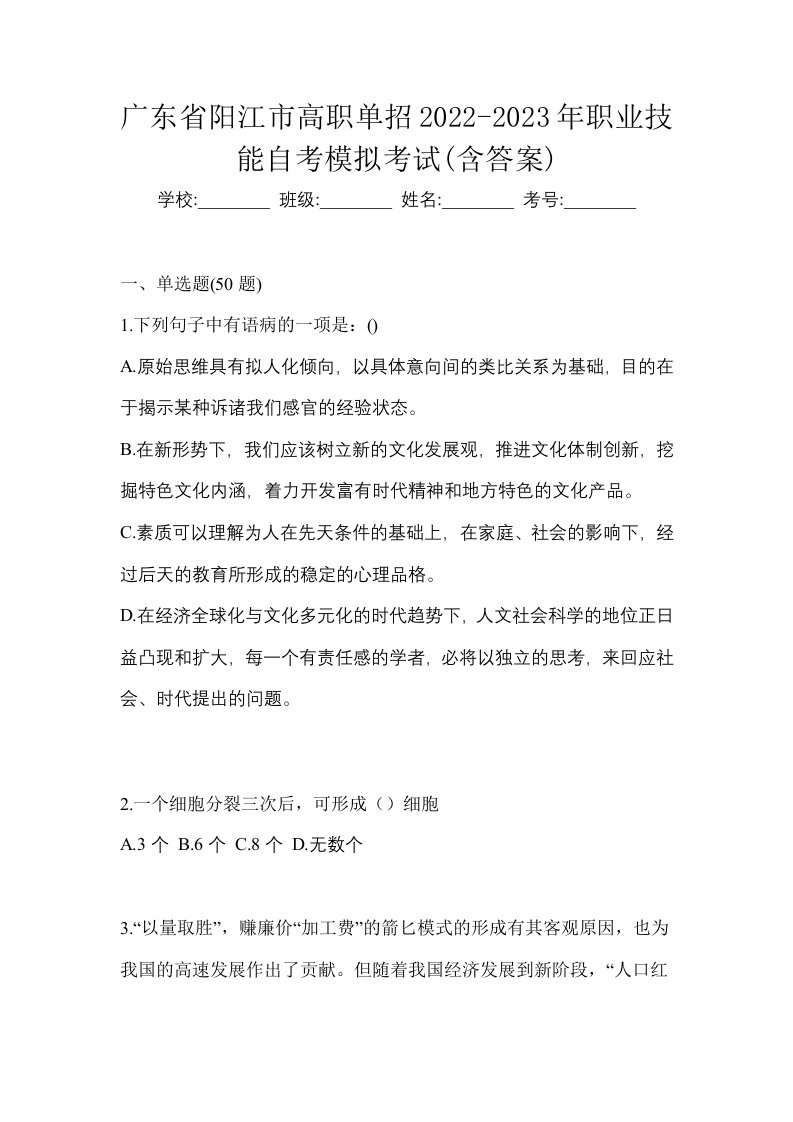 广东省阳江市高职单招2022-2023年职业技能自考模拟考试(含答案)

学校:________ 班级:________ 姓名:________ 考号:________

一、单选题(50 题)

1.下列句子中有语病的一项是：()

A.原始思维具有拟人化倾向，以具体意向间的类比关系为基础，目的在于揭示某种诉诸我们感官的经验状态。

B.在新形势下，我们应该树立新的文化发展观，推进文化体制创新，挖掘特色文化内涵，着力开发富有时代精神和地方特色的文化产品。

C.素质可以理解为人在先天条件的基础上，在家庭、社会的影响下，经过后天的教育所形成的稳定的心理品格。

D.在经济全球化与文化多元化的时代趋势下，人文社会科学的地位正日益凸现和扩大，每一个有责任感的学者，必将以独立的思考，来回应社会、时代提出的问题。

2.一个细胞分裂三次后，可形成（）细胞

A.3 个 B.6 个 C.8 个 D.无数个

3.“以量取胜”，赚廉价“加工费”的箭匕模式的形成有其客观原因，也为我国的高速发展作出了贡献。但随着我国经济发展到新阶段，“人口红